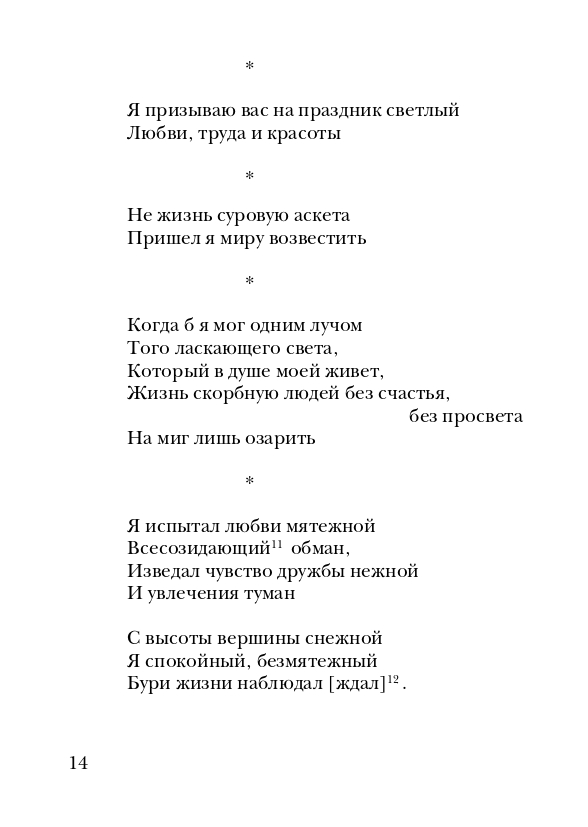 *

Я призываю вас на праздник светлый
Любви, труда и красоты

*

Не жизнь суровую аскета
Пришел я миру возвестить

*

Когда б я мог одним лучом
Того ласкающего света,
Который в душе моей живет,
Жизнь скорбную людей без счастья,
без просвета
На миг лишь озарить

*

Я испытал любви мятежной
Всесозидающий$^{11}$ обман,
Изведал чувство дружбы нежной
И увлечения туман

С высоты вершины снежной
Я спокойный, безмятежный
Бури жизни наблюдал [ждал]$^{12}$.

14